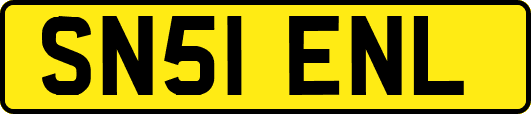 SN51 ENL